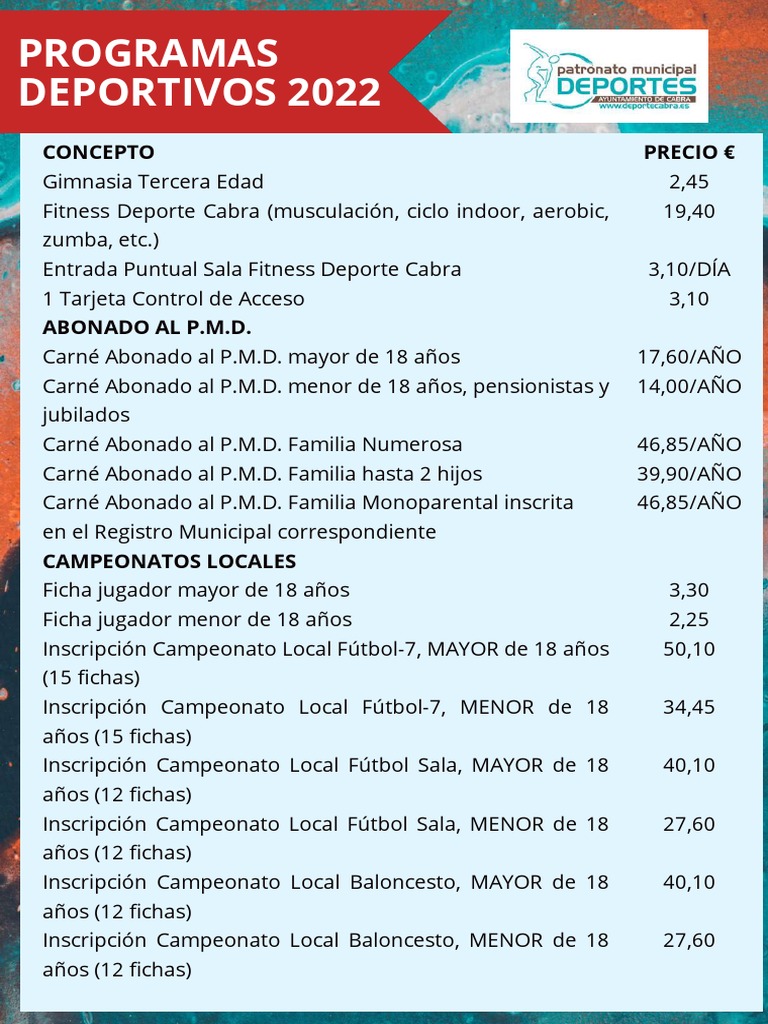 PROGRAMAS DEPORTIVOS 2022

patronato municipal DEPORTES AYUNTAMIENTO DE CABRA www.deportecabra.es

| CONCEPTO | PRECIO € |
|---|---|
| Gimnasia Tercera Edad | 2,45 |
| Fitness Deporte Cabra (musculación, ciclo indoor, aerobic, zumba, etc.) | 19,40 |
| Entrada Puntual Sala Fitness Deporte Cabra | 3,10/DÍA |
| 1 Tarjeta Control de Acceso | 3,10 |
| ABONADO AL P.M.D. | |
| Carné Abonado al P.M.D. mayor de 18 años | 17,60/AÑO |
| Carné Abonado al P.M.D. menor de 18 años, pensionistas y jubilados | 14,00/AÑO |
| Carné Abonado al P.M.D. Familia Numerosa | 46,85/AÑO |
| Carné Abonado al P.M.D. Familia hasta 2 hijos | 39,90/AÑO |
| Carné Abonado al P.M.D. Familia Monoparental inscrita en el Registro Municipal correspondiente | 46,85/AÑO |
| CAMPEONATOS LOCALES | |
| Ficha jugador mayor de 18 años | 3,30 |
| Ficha jugador menor de 18 años | 2,25 |
| Inscripción Campeonato Local Fútbol-7, MAYOR de 18 años (15 fichas) | 50,10 |
| Inscripción Campeonato Local Fútbol-7, MENOR de 18 años (15 fichas) | 34,45 |
| Inscripción Campeonato Local Fútbol Sala, MAYOR de 18 años (12 fichas) | 40,10 |
| Inscripción Campeonato Local Fútbol Sala, MENOR de 18 años (12 fichas) | 27,60 |
| Inscripción Campeonato Local Baloncesto, MAYOR de 18 años (12 fichas) | 40,10 |
| Inscripción Campeonato Local Baloncesto, MENOR de 18 años (12 fichas) | 27,60 |